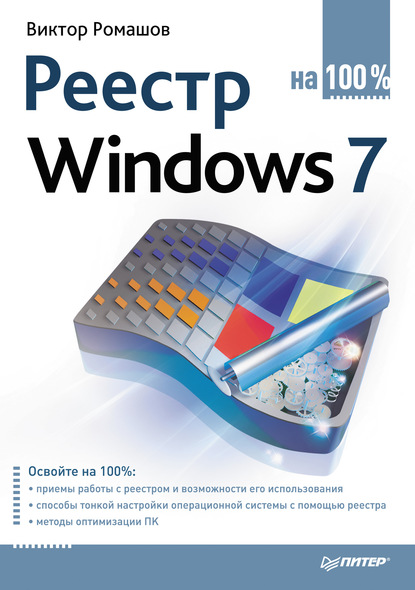 Виктор Ромашов

Реестр Windows 7

на 100 %

Освойте на 100%:
• приемы работы с реестром и возможности его использования
• способы тонкой настройки операционной системы с помощью реестра
• методы оптимизации ПК

ПИТЕР®